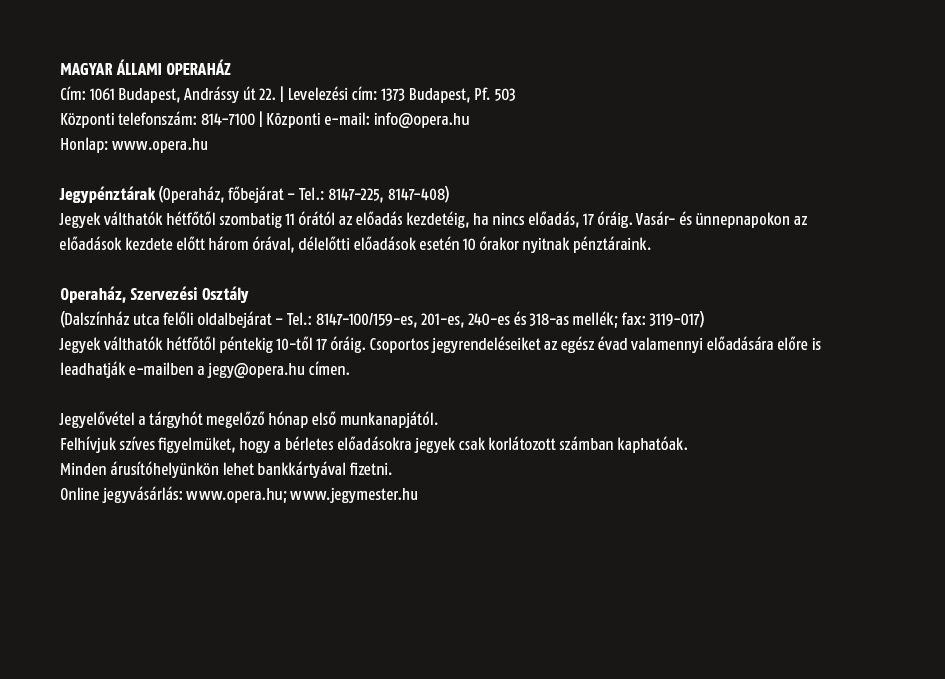 MAGYAR ÁLLAMI OPERAHÁZ
Cím: 1061 Budapest, Andrássy út 22. | Levelezési cím: 1373 Budapest, Pf. 503
Központi telefonszám: 814-7100 | Központi e-mail: info@opera.hu
Honlap: www.opera.hu

Jegypénztárak (Operaház, főbejárat – Tel.: 8147-225, 8147-408)
Jegyek válthatók hétfőtől szombatig 11 órától az előadás kezdetéig, ha nincs előadás, 17 óráig. Vasár- és ünnepnapokon az előadások kezdete előtt három órával, délelőtti előadások esetén 10 órakor nyitnak pénztáraink.

Operaház, Szervezési Osztály
(Dalszínház utca felőli oldalbejárat – Tel.: 8147-100/159-es, 201-es, 240-es és 318-as mellék; fax: 3119-017)
Jegyek válthatók hétfőtől péntekig 10-től 17 óráig. Csoportos jegyrendeléseiket az egész évad valamennyi előadására előre is leadhatják e-mailben a jegy@opera.hu címen.

Jegyelővétel a tárgyhót megelőző hónap első munkanapjától.
Felhívjuk szíves figyelmüket, hogy a bérletes előadásokra jegyek csak korlátozott számban kaphatóak.
Minden árusítóhelyünkön lehet bankkártyával fizetni.
Online jegyvásárlás: www.opera.hu; www.jegymester.hu